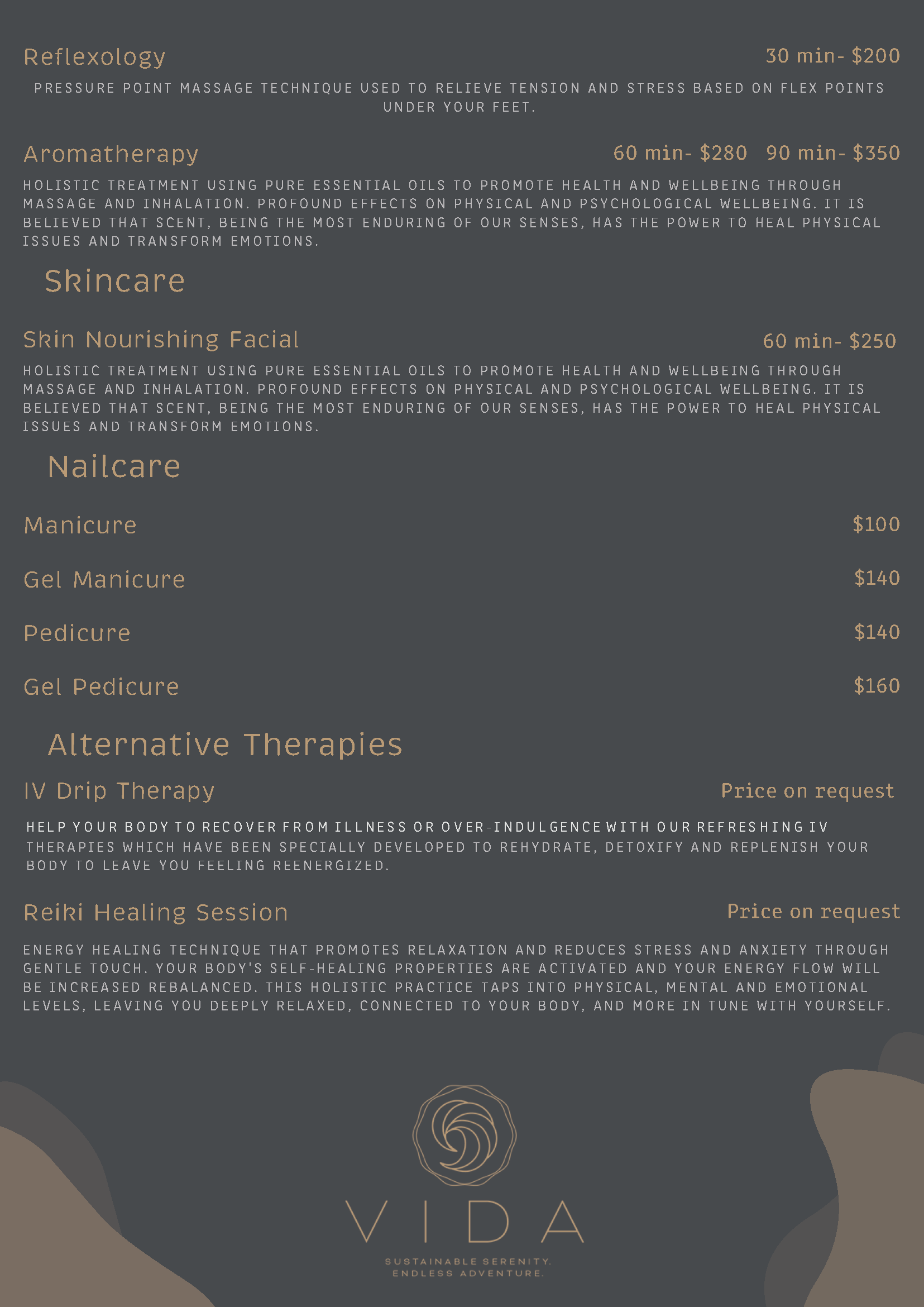 Reflexology 30 min- $200

PRESSURE POINT MASSAGE TECHNIQUE USED TO RELIEVE TENSION AND STRESS BASED ON FLEX POINTS UNDER YOUR FEET.

Aromatherapy 60 min- $280 90 min- $350

HOLISTIC TREATMENT USING PURE ESSENTIAL OILS TO PROMOTE HEALTH AND WELLBEING THROUGH MASSAGE AND INHALATION. PROFOUND EFFECTS ON PHYSICAL AND PSYCHOLOGICAL WELLBEING. IT IS BELIEVED THAT SCENT, BEING THE MOST ENDURING OF OUR SENSES, HAS THE POWER TO HEAL PHYSICAL ISSUES AND TRANSFORM EMOTIONS.

Skincare

Skin Nourishing Facial 60 min- $250

HOLISTIC TREATMENT USING PURE ESSENTIAL OILS TO PROMOTE HEALTH AND WELLBEING THROUGH MASSAGE AND INHALATION. PROFOUND EFFECTS ON PHYSICAL AND PSYCHOLOGICAL WELLBEING. IT IS BELIEVED THAT SCENT, BEING THE MOST ENDURING OF OUR SENSES, HAS THE POWER TO HEAL PHYSICAL ISSUES AND TRANSFORM EMOTIONS.

Nailcare

Manicure $100

Gel Manicure $140

Pedicure $140

Gel Pedicure $160

Alternative Therapies

IV Drip Therapy Price on request

HELP YOUR BODY TO RECOVER FROM ILLNESS OR OVER-INDULGENCE WITH OUR REFRESHING IV THERAPIES WHICH HAVE BEEN SPECIALLY DEVELOPED TO REHYDRATE, DETOXIFY AND REPLENISH YOUR BODY TO LEAVE YOU FEELING REENERGIZED.

Reiki Healing Session Price on request

ENERGY HEALING TECHNIQUE THAT PROMOTES RELAXATION AND REDUCES STRESS AND ANXIETY THROUGH GENTLE TOUCH. YOUR BODY'S SELF-HEALING PROPERTIES ARE ACTIVATED AND YOUR ENERGY FLOW WILL BE INCREASED REBALANCED. THIS HOLISTIC PRACTICE TAPS INTO PHYSICAL, MENTAL AND EMOTIONAL LEVELS, LEAVING YOU DEEPLY RELAXED, CONNECTED TO YOUR BODY, AND MORE IN TUNE WITH YOURSELF.

VIDA

SUSTAINABLE SERENITY.
ENDLESS ADVENTURE.